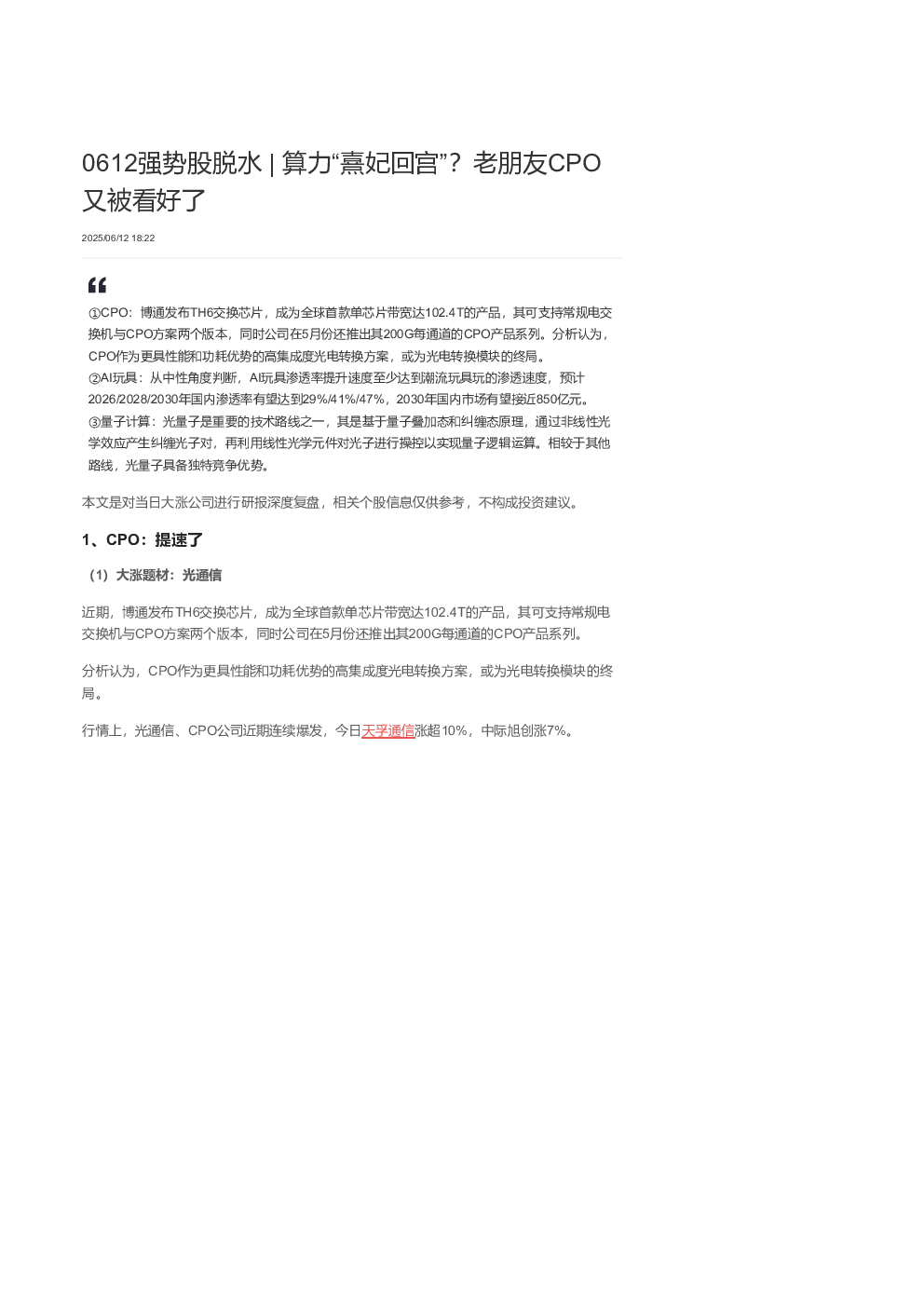 0612强势股脱水 | 算力“熹妃回宫”？老朋友CPO又被看好了

2025/06/12 18:22

①CPO：博通发布TH6交换芯片，成为全球首款单芯片带宽达102.4T的产品，其可支持常规电交换机与CPO方案两个版本，同时公司在5月份还推出其200G每通道的CPO产品系列。分析认为，CPO作为更具性能和功耗优势的高集成度光电转换方案，或为光电转换模块的终局。
②AI玩具：从中性角度判断，AI玩具渗透率提升速度至少达到潮流玩具玩的渗透速度，预计2026/2028/2030年国内渗透率有望达到29%/41%/47%，2030年国内市场有望接近850亿元。
③量子计算：光量子是重要的技术路线之一，其是基于量子叠加态和纠缠态原理，通过非线性光学效应产生纠缠光子对，再利用线性光学元件对光子进行操控以实现量子逻辑运算。相较于其他路线，光量子具备独特竞争优势。

本文是对当日大涨公司进行研报深度复盘，相关个股信息仅供参考，不构成投资建议。

1、CPO：提速了

（1）大涨题材：光通信

近期，博通发布TH6交换芯片，成为全球首款单芯片带宽达102.4T的产品，其可支持常规电交换机与CPO方案两个版本，同时公司在5月份还推出其200G每通道的CPO产品系列。

分析认为，CPO作为更具性能和功耗优势的高集成度光电转换方案，或为光电转换模块的终局。

行情上，光通信、CPO公司近期连续爆发，今日天孚通信涨超10%，中际旭创涨7%。